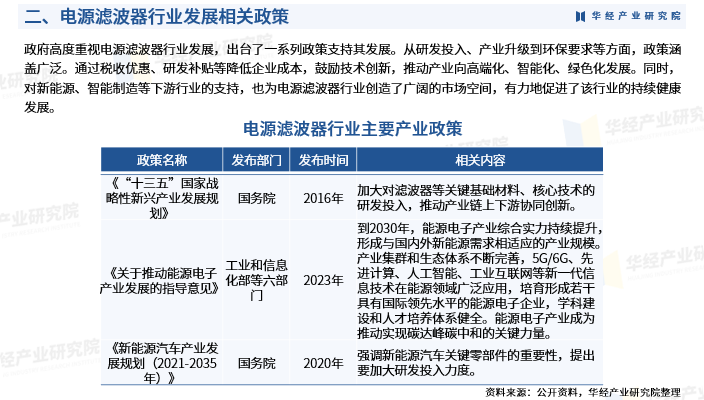 二、电源滤波器行业发展相关政策

华经产业研究院

政府高度重视电源滤波器行业发展，出台了一系列政策支持其发展。从研发投入、产业升级到环保要求等方面，政策涵盖广泛。通过税收优惠、研发补贴等降低企业成本，鼓励技术创新，推动产业向高端化、智能化、绿色化发展。同时，对新能源、智能制造等下游行业的支持，也为电源滤波器行业创造了广阔的市场空间，有力地促进了该行业的持续健康发展。

电源滤波器行业主要产业政策

| 政策名称 | 发布部门 | 发布时间 | 相关内容 |
|---|---|---|---|
| 《“十三五”国家战略性新兴产业发展规划》 | 国务院 | 2016年 | 加大对滤波器等关键基础材料、核心技术的研发投入，推动产业链上下游协同创新。 |
| 《关于推动能源电子产业发展的指导意见》 | 工业和信息化部等六部门 | 2023年 | 到2030年，能源电子产业综合实力持续提升，形成与国内外新能源需求相适应的产业规模。产业集群和生态体系不断完善，5G/6G、先进计算、人工智能、工业互联网等新一代信息技术在能源领域广泛应用，培育形成若干具有国际领先水平的能源电子企业，学科建设和人才培养体系健全。能源电子产业成为推动实现碳达峰碳中和的关键力量。 |
| 《新能源汽车产业发展规划（2021-2035年）》 | 国务院 | 2020年 | 强调新能源汽车关键零部件的重要性，提出要加大研发投入力度。 |

资料来源：公开资料，华经产业研究院整理

华经产业研究院